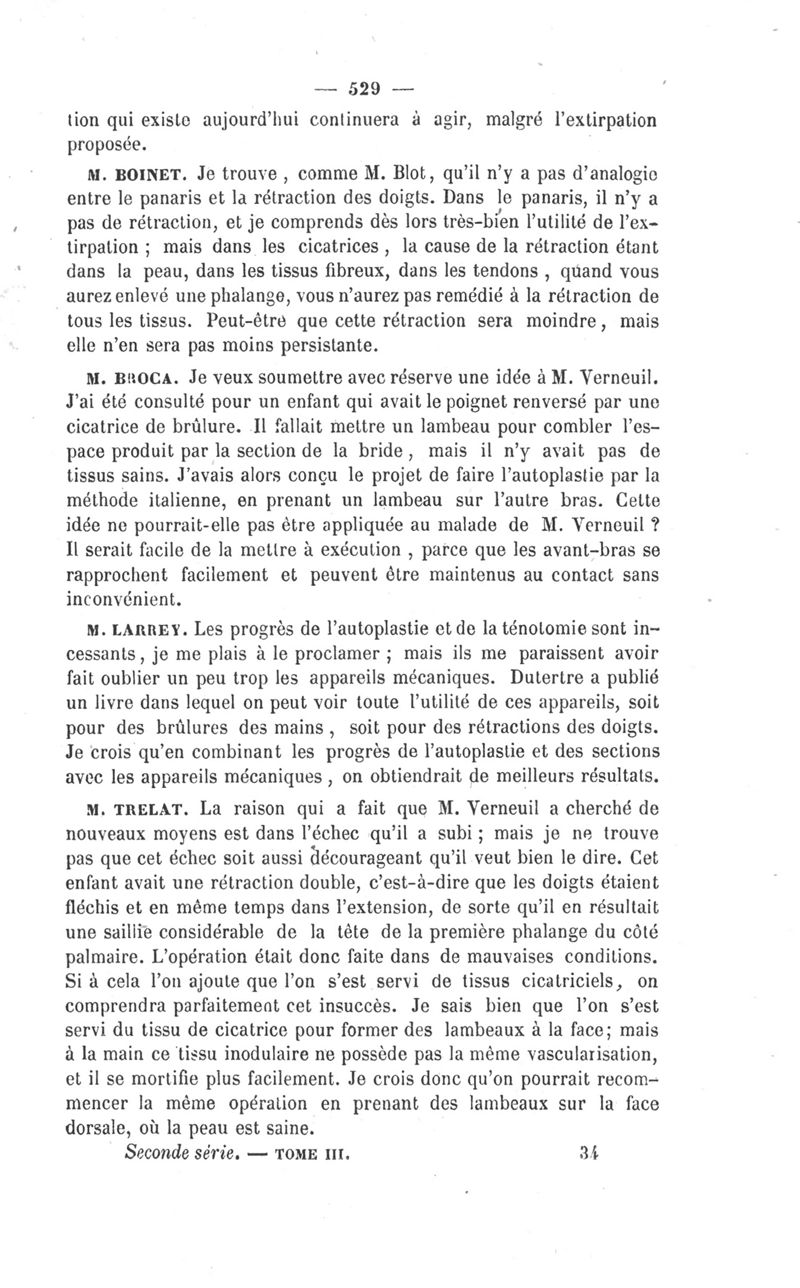 — 529 —

tion qui existe aujourd'hui continuera à agir, malgré l'extirpation proposée.

M. BOINET. Je trouve, comme M. Blot, qu'il n'y a pas d'analogie entre le panaris et la rétraction des doigts. Dans le panaris, il n'y a pas de rétraction, et je comprends dès lors très-bien l'utilité de l'extirpation ; mais dans les cicatrices, la cause de la rétraction étant dans la peau, dans les tissus fibreux, dans les tendons, quand vous aurez enlevé une phalange, vous n'aurez pas remédié à la rétraction de tous les tissus. Peut-être que cette rétraction sera moindre, mais elle n'en sera pas moins persistante.

M. BROCA. Je veux soumettre avec réserve une idée à M. Verneuil. J'ai été consulté pour un enfant qui avait le poignet renversé par une cicatrice de brûlure. Il fallait mettre un lambeau pour combler l'espace produit par la section de la bride, mais il n'y avait pas de tissus sains. J'avais alors conçu le projet de faire l'autoplastie par la méthode italienne, en prenant un lambeau sur l'autre bras. Cette idée ne pourrait-elle pas être appliquée au malade de M. Verneuil ? Il serait facile de la mettre à exécution, parce que les avant-bras se rapprochent facilement et peuvent être maintenus au contact sans inconvénient.

M. LARREY. Les progrès de l'autoplastie et de la ténotomie sont incessants, je me plais à le proclamer ; mais ils me paraissent avoir fait oublier un peu trop les appareils mécaniques. Dutertre a publié un livre dans lequel on peut voir toute l'utilité de ces appareils, soit pour des brûlures des mains, soit pour des rétractions des doigts. Je crois qu'en combinant les progrès de l'autoplastie et des sections avec les appareils mécaniques, on obtiendrait de meilleurs résultats.

M. TRELAT. La raison qui a fait que M. Verneuil a cherché de nouveaux moyens est dans l'échec qu'il a subi ; mais je ne trouve pas que cet échec soit aussi décourageant qu'il veut bien le dire. Cet enfant avait une rétraction double, c'est-à-dire que les doigts étaient fléchis et en même temps dans l'extension, de sorte qu'il en résultait une saillie considérable de la tête de la première phalange du côté palmaire. L'opération était donc faite dans de mauvaises conditions. Si à cela l'on ajoute que l'on s'est servi de tissus cicatriciels, on comprendra parfaitement cet insuccès. Je sais bien que l'on s'est servi du tissu de cicatrice pour former des lambeaux à la face; mais à la main ce tissu inodulaire ne possède pas la même vascularisation, et il se mortifie plus facilement. Je crois donc qu'on pourrait recommencer la même opération en prenant des lambeaux sur la face dorsale, où la peau est saine.

Seconde série. — TOME III. 34